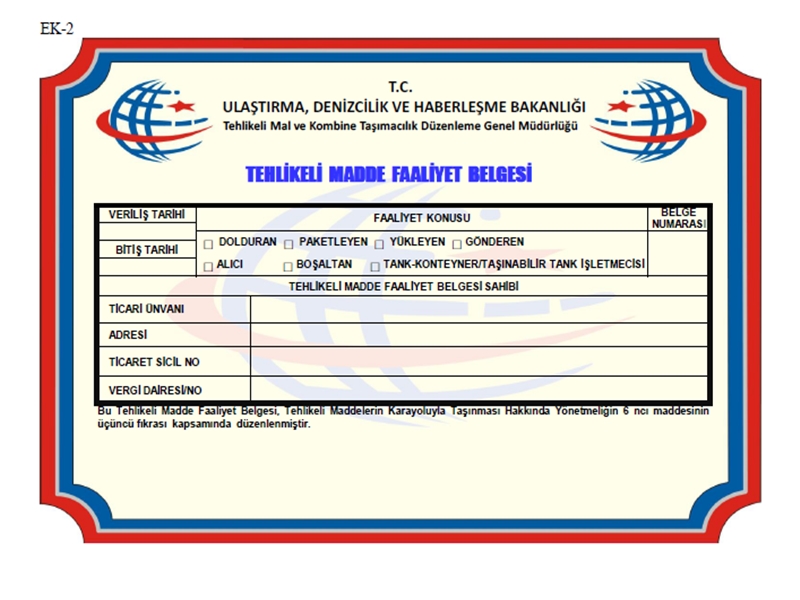 EK-2

T.C.
ULAŞTIRMA, DENİZCİLİK VE HABERLEŞME BAKANLIĞI
Tehlikeli Mal ve Kombine Taşımacılık Düzenleme Genel Müdürlüğü

TEHLİKELİ MADDE FAALİYET BELGESİ

VERİLİŞ TARİHİ

BİTİŞ TARİHİ

FAALİYET KONUSU

☐ DOLDURAN ☐ PAKETLEYEN ☐ YÜKLEYEN ☐ GÖNDEREN
☐ ALICI ☐ BOŞALTAN ☐ TANK-KONTEYNER/TAŞINABİLİR TANK İŞLETMECİSİ

BELGE NUMARASI

TEHLİKELİ MADDE FAALİYET BELGESİ SAHİBİ

TİCARİ ÜNVANI
ADRESİ
TİCARET SİCİL NO
VERGİ DAİRESİ/NO

Bu Tehlikeli Madde Faaliyet Belgesi, Tehlikeli Maddelerin Karayoluyla Taşınması Hakkında Yönetmeliğin 6 ncı maddesinin üçüncü fıkrası kapsamında düzenlenmiştir.